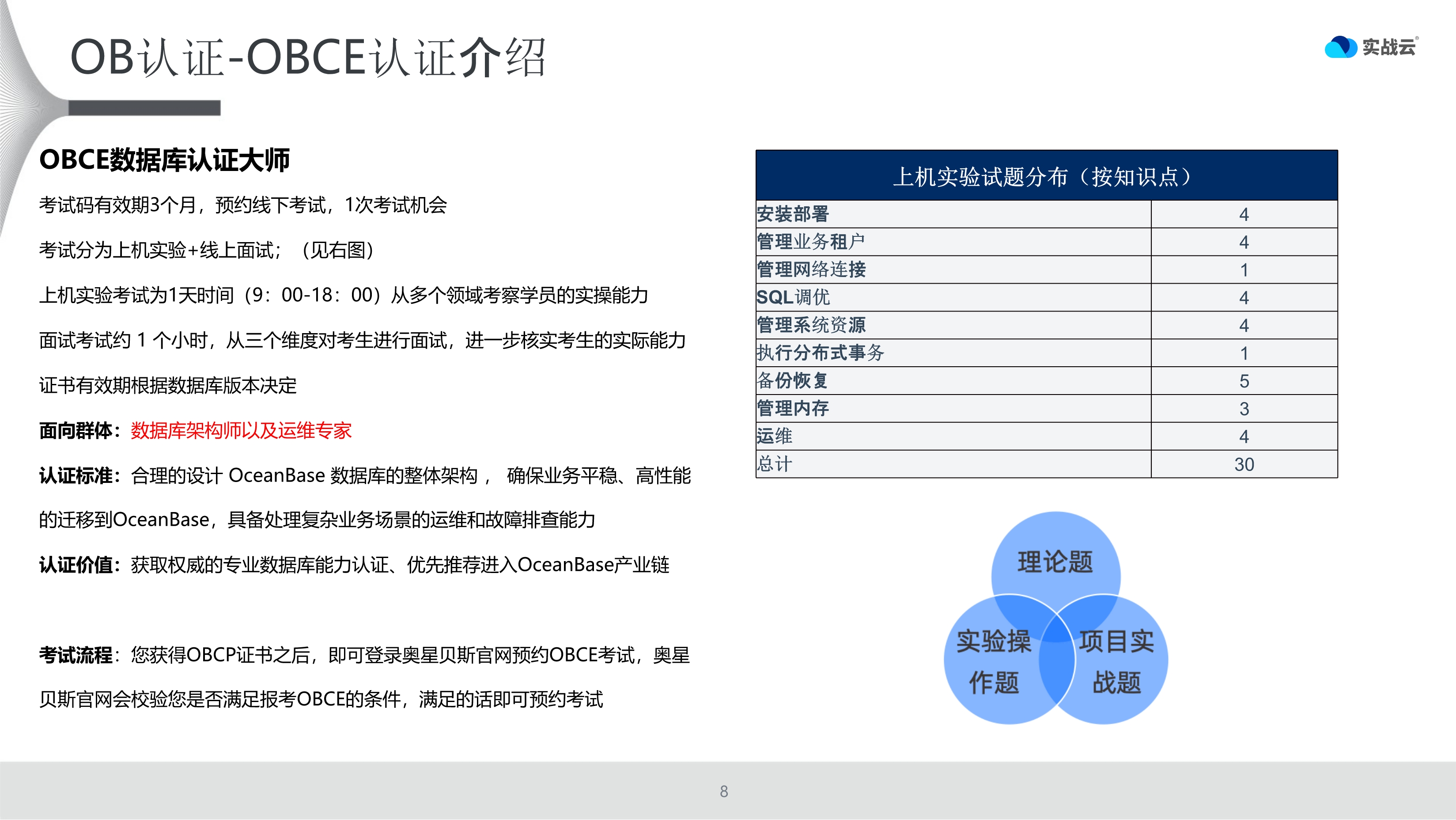 OB认证-OBCE认证介绍

实战云

OBCE数据库认证大师

考试码有效期3个月，预约线下考试，1次考试机会

考试分为上机实验+线上面试；（见右图）

上机实验考试为1天时间（9：00-18：00）从多个领域考察学员的实操能力

面试考试约 1 个小时，从三个维度对考生进行面试，进一步核实考生的实际能力

证书有效期根据数据库版本决定

面向群体：数据库架构师以及运维专家

认证标准：合理的设计 OceanBase 数据库的整体架构， 确保业务平稳、高性能的迁移到OceanBase，具备处理复杂业务场景的运维和故障排查能力

认证价值：获取权威的专业数据库能力认证、优先推荐进入OceanBase产业链

考试流程：您获得OBCP证书之后，即可登录奥星贝斯官网预约OBCE考试，奥星贝斯官网会校验您是否满足报考OBCE的条件，满足的话即可预约考试

| 上机实验试题分布（按知识点） | |
|---|---|
| 安装部署 | 4 |
| 管理业务租户 | 4 |
| 管理网络连接 | 1 |
| SQL调优 | 4 |
| 管理系统资源 | 4 |
| 执行分布式事务 | 1 |
| 备份恢复 | 5 |
| 管理内存 | 3 |
| 运维 | 4 |
| 总计 | 30 |

理论题

实验操作题

项目实战题

8